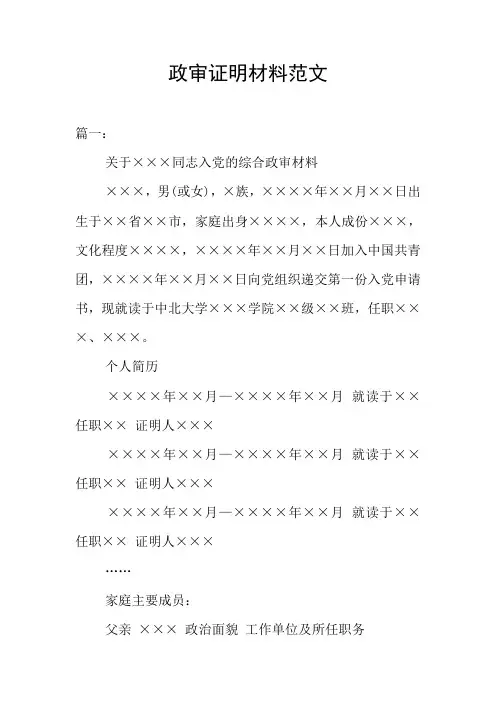 政审证明材料范文

篇一：

关于×××同志入党的综合政审材料

×××，男(或女)，×族，××××年××月××日出生于××省××市，家庭出身××××，本人成份×××，文化程度××××，××××年××月××日加入中国共青团，××××年××月××日向党组织递交第一份入党申请书，现就读于中北大学×××学院××级××班，任职×××、×××。

个人简历

××××年××月—××××年××月 就读于×× 任职×× 证明人×××

××××年××月—××××年××月 就读于×× 任职×× 证明人×××

××××年××月—××××年××月 就读于×× 任职×× 证明人×××

……

家庭主要成员：

父亲 ××× 政治面貌 工作单位及所任职务